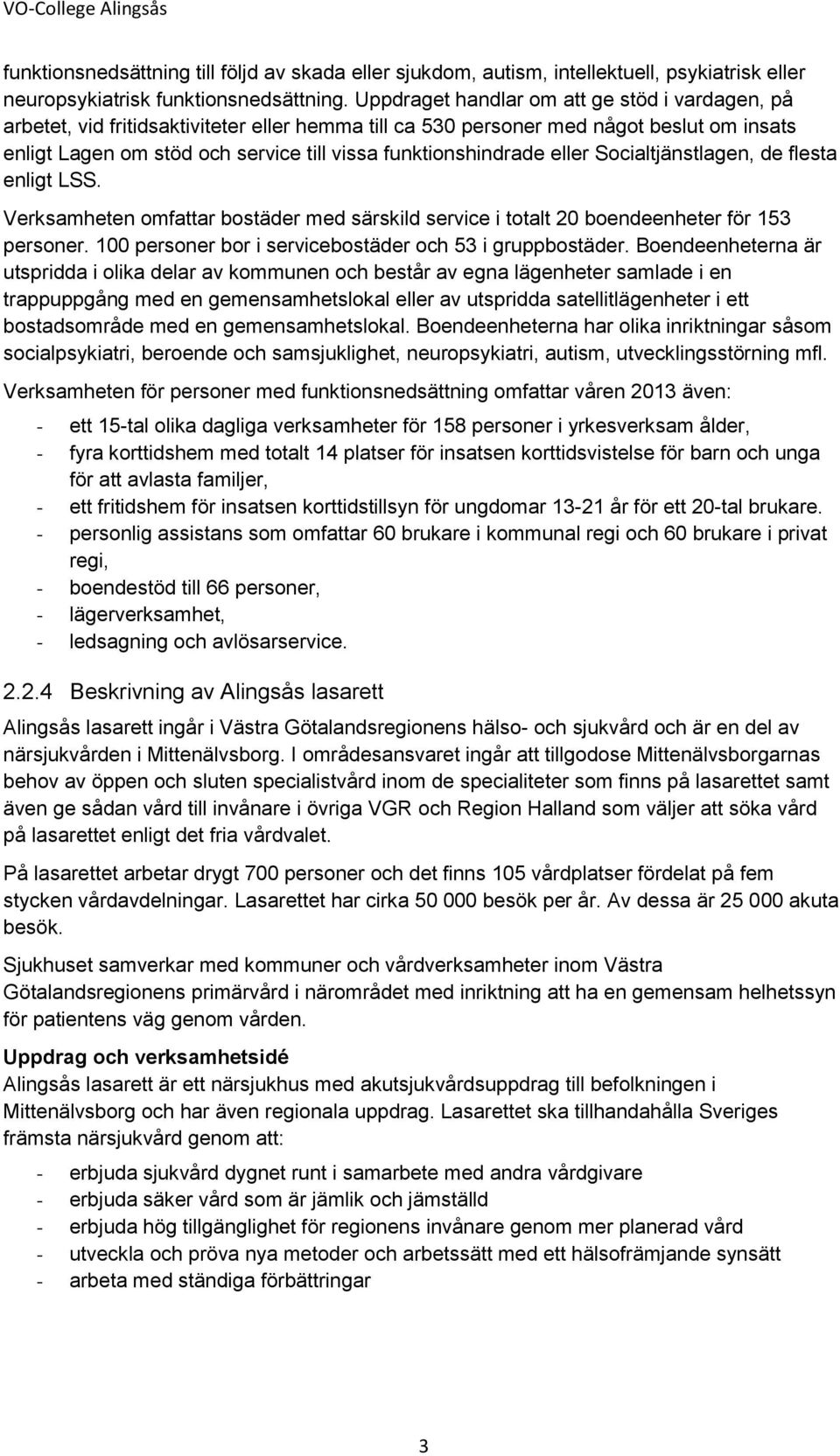 VO-College Alingsås

funktionsnedsättning till följd av skada eller sjukdom, autism, intellektuell, psykiatrisk eller neuropsykiatrisk funktionsnedsättning. Uppdraget handlar om att ge stöd i vardagen, på arbetet, vid fritidsaktiviteter eller hemma till ca 530 personer med något beslut om insats enligt Lagen om stöd och service till vissa funktionshindrade eller Socialtjänstlagen, de flesta enligt LSS.

Verksamheten omfattar bostäder med särskild service i totalt 20 boendeenheter för 153 personer. 100 personer bor i servicebostäder och 53 i gruppbostäder. Boendeenheterna är utspridda i olika delar av kommunen och består av egna lägenheter samlade i en trappuppgång med en gemensamhetslokal eller av utspridda satellitlägenheter i ett bostadsområde med en gemensamhetslokal. Boendeenheterna har olika inriktningar såsom socialpsykiatri, beroende och samsjuklighet, neuropsykiatri, autism, utvecklingsstörning mfl.

Verksamheten för personer med funktionsnedsättning omfattar våren 2013 även:

- ett 15-tal olika dagliga verksamheter för 158 personer i yrkesverksam ålder,
- fyra korttidshem med totalt 14 platser för insatsen korttidsvistelse för barn och unga för att avlasta familjer,
- ett fritidshem för insatsen korttidstillsyn för ungdomar 13-21 år för ett 20-tal brukare.
- personlig assistans som omfattar 60 brukare i kommunal regi och 60 brukare i privat regi,
- boendestöd till 66 personer,
- lägerverksamhet,
- ledsagning och avlösarservice.

2.2.4 Beskrivning av Alingsås lasarett

Alingsås lasarett ingår i Västra Götalandsregionens hälso- och sjukvård och är en del av närsjukvården i Mittenälvsborg. I områdesansvaret ingår att tillgodose Mittenälvsborgarnas behov av öppen och sluten specialistvård inom de specialiteter som finns på lasarettet samt även ge sådan vård till invånare i övriga VGR och Region Halland som väljer att söka vård på lasarettet enligt det fria vårdvalet.

På lasarettet arbetar drygt 700 personer och det finns 105 vårdplatser fördelat på fem stycken vårdavdelningar. Lasarettet har cirka 50 000 besök per år. Av dessa är 25 000 akuta besök.

Sjukhuset samverkar med kommuner och vårdverksamheter inom Västra Götalandsregionens primärvård i närområdet med inriktning att ha en gemensam helhetssyn för patientens väg genom vården.

Uppdrag och verksamhetsidé
Alingsås lasarett är ett närsjukhus med akutsjukvårdsuppdrag till befolkningen i Mittenälvsborg och har även regionala uppdrag. Lasarettet ska tillhandahålla Sveriges främsta närsjukvård genom att:

- erbjuda sjukvård dygnet runt i samarbete med andra vårdgivare
- erbjuda säker vård som är jämlik och jämställd
- erbjuda hög tillgänglighet för regionens invånare genom mer planerad vård
- utveckla och pröva nya metoder och arbetssätt med ett hälsofrämjande synsätt
- arbeta med ständiga förbättringar

3